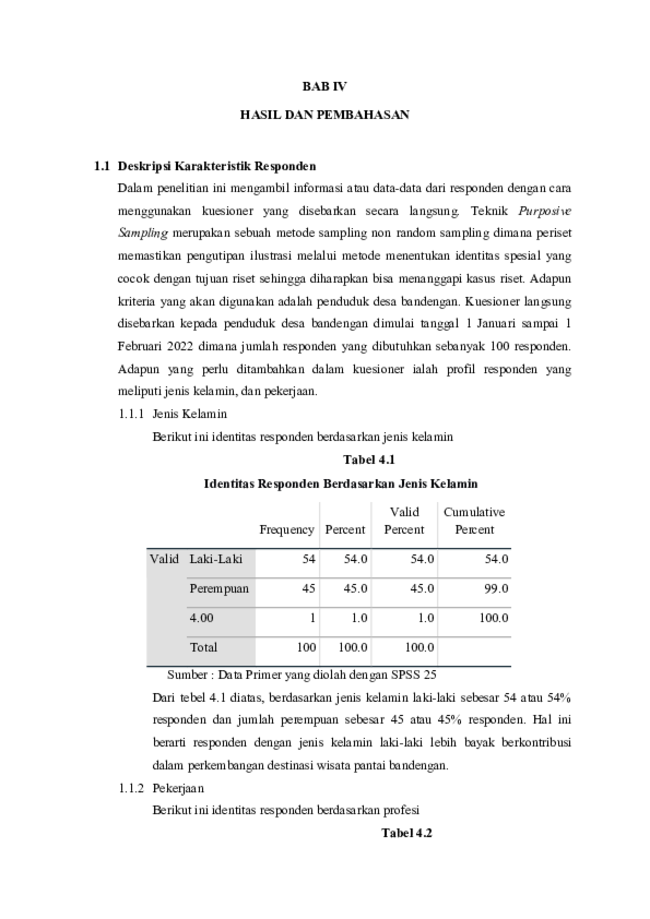 BAB IV

HASIL DAN PEMBAHASAN

1.1 Deskripsi Karakteristik Responden

Dalam penelitian ini mengambil informasi atau data-data dari responden dengan cara menggunakan kuesioner yang disebarkan secara langsung. Teknik Purposive Sampling merupakan sebuah metode sampling non random sampling dimana periset memastikan pengutipan ilustrasi melalui metode menentukan identitas spesial yang cocok dengan tujuan riset sehingga diharapkan bisa menanggapi kasus riset. Adapun kriteria yang akan digunakan adalah penduduk desa bandengan. Kuesioner langsung disebarkan kepada penduduk desa bandengan dimulai tanggal 1 Januari sampai 1 Februari 2022 dimana jumlah responden yang dibutuhkan sebanyak 100 responden. Adapun yang perlu ditambahkan dalam kuesioner ialah profil responden yang meliputi jenis kelamin, dan pekerjaan.

1.1.1 Jenis Kelamin

Berikut ini identitas responden berdasarkan jenis kelamin

Tabel 4.1

Identitas Responden Berdasarkan Jenis Kelamin

| | | Frequency | Percent | Valid Percent | Cumulative Percent |
|---|---|---|---|---|---|
| Valid | Laki-Laki | 54 | 54.0 | 54.0 | 54.0 |
| | Perempuan | 45 | 45.0 | 45.0 | 99.0 |
| | 4.00 | 1 | 1.0 | 1.0 | 100.0 |
| | Total | 100 | 100.0 | 100.0 | |

Sumber : Data Primer yang diolah dengan SPSS 25

Dari tebel 4.1 diatas, berdasarkan jenis kelamin laki-laki sebesar 54 atau 54% responden dan jumlah perempuan sebesar 45 atau 45% responden. Hal ini berarti responden dengan jenis kelamin laki-laki lebih bayak berkontribusi dalam perkembangan destinasi wisata pantai bandengan.

1.1.2 Pekerjaan

Berikut ini identitas responden berdasarkan profesi

Tabel 4.2